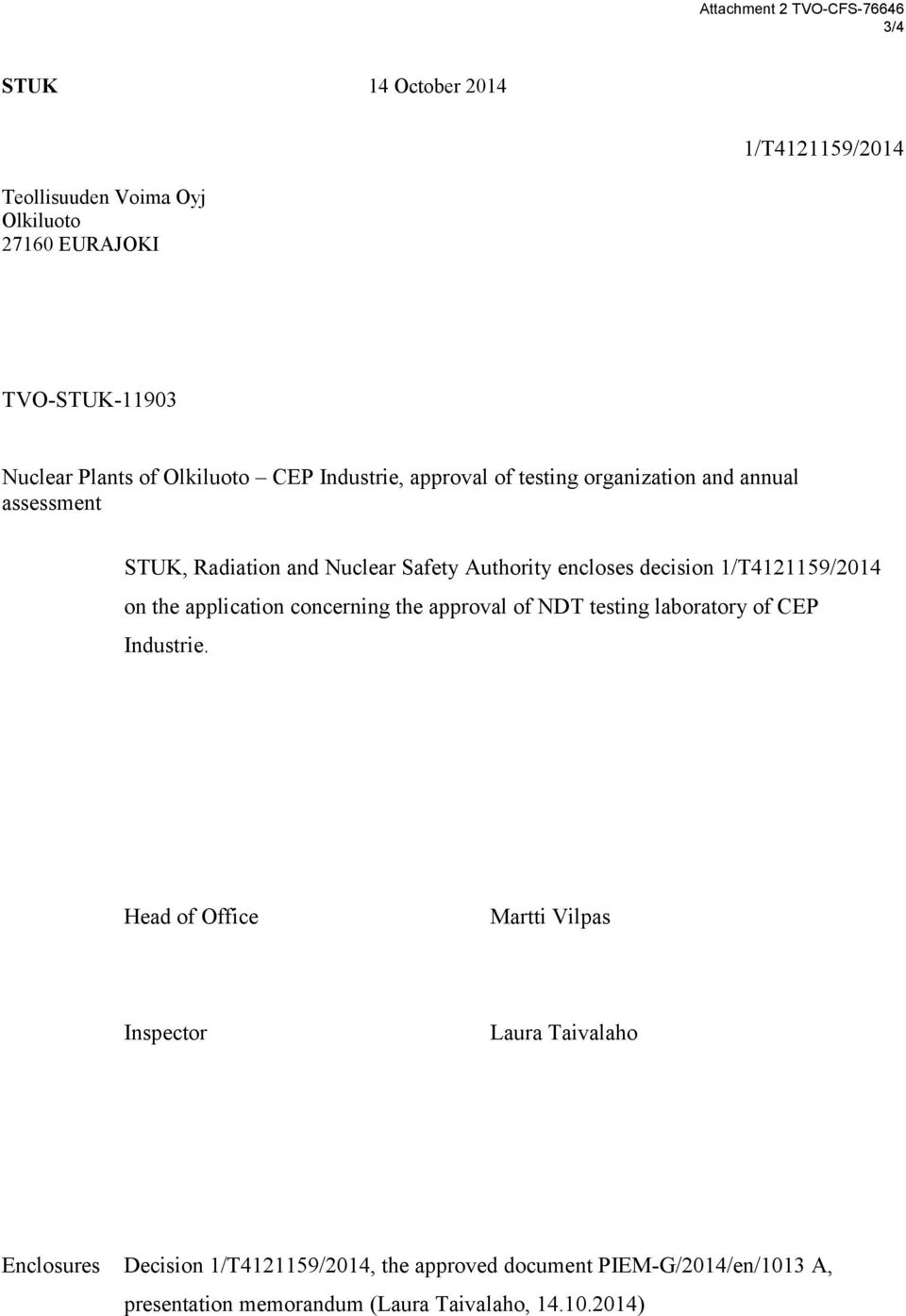 Attachment 2 TVO-CFS-76646
3/4

STUK 14 October 2014

1/T4121159/2014

Teollisuuden Voima Oyj
Olkiluoto
27160 EURAJOKI

TVO-STUK-11903

Nuclear Plants of Olkiluoto – CEP Industrie, approval of testing organization and annual assessment

STUK, Radiation and Nuclear Safety Authority encloses decision 1/T4121159/2014 on the application concerning the approval of NDT testing laboratory of CEP Industrie.

Head of Office Martti Vilpas

Inspector Laura Taivalaho

Enclosures Decision 1/T4121159/2014, the approved document PIEM-G/2014/en/1013 A, presentation memorandum (Laura Taivalaho, 14.10.2014)